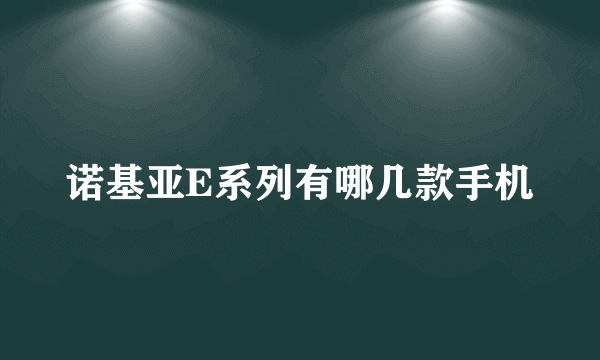 诺基亚E系列有哪几款手机